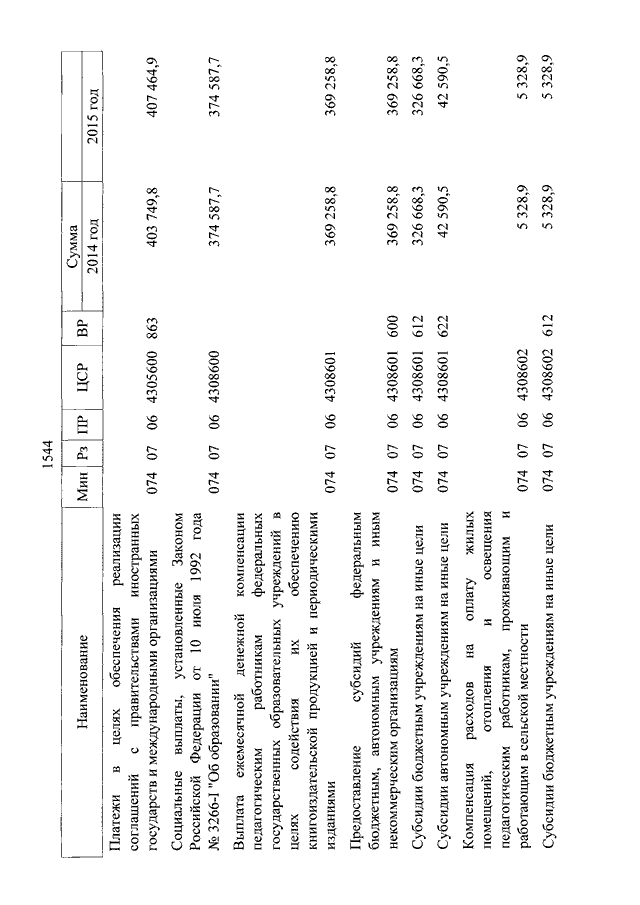 1544

| Наименование | Мин | Рз | ПР | ЦСР | ВР | Сумма 2014 год | Сумма 2015 год |
|---|---|---|---|---|---|---|---|
| Платежи в целях обеспечения реализации соглашений с правительствами иностранных государств и международными организациями | 074 | 07 | 06 | 4305600 | 863 | 403 749,8 | 407 464,9 |
| Социальные выплаты, установленные Законом Российской Федерации от 10 июля 1992 года № 3266-I "Об образовании" | 074 | 07 | 06 | 4308600 | | 374 587,7 | 374 587,7 |
| Выплата ежемесячной денежной компенсации педагогическим работникам федеральных государственных образовательных учреждений в целях содействия их обеспечению книгоиздательской продукцией и периодическими изданиями | 074 | 07 | 06 | 4308601 | | 369 258,8 | 369 258,8 |
| Предоставление субсидий федеральным бюджетным, автономным учреждениям и иным некоммерческим организациям | 074 | 07 | 06 | 4308601 | 600 | 369 258,8 | 369 258,8 |
| Субсидии бюджетным учреждениям на иные цели | 074 | 07 | 06 | 4308601 | 612 | 326 668,3 | 326 668,3 |
| Субсидии автономным учреждениям на иные цели | 074 | 07 | 06 | 4308601 | 622 | 42 590,5 | 42 590,5 |
| Компенсация расходов на оплату жилых помещений, отопления и освещения педагогическим работникам, проживающим и работающим в сельской местности | 074 | 07 | 06 | 4308602 | | 5 328,9 | 5 328,9 |
| Субсидии бюджетным учреждениям на иные цели | 074 | 07 | 06 | 4308602 | 612 | 5 328,9 | 5 328,9 |